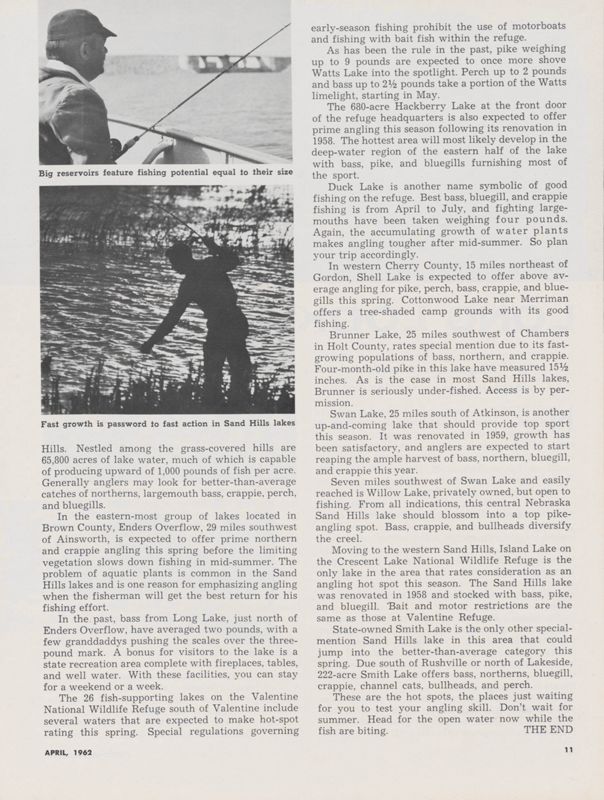 Big reservoirs feature fishing potential equal to their size

Fast growth is password to fast action in Sand Hills lakes

Hills. Nestled among the grass-covered hills are 65,800 acres of lake water, much of which is capable of producing upward of 1,000 pounds of fish per acre. Generally anglers may look for better-than-average catches of northerns, largemouth bass, crappie, perch, and bluegills.

In the eastern-most group of lakes located in Brown County, Enders Overflow, 29 miles southwest of Ainsworth, is expected to offer prime northern and crappie angling this spring before the limiting vegetation slows down fishing in mid-summer. The problem of aquatic plants is common in the Sand Hills lakes and is one reason for emphasizing angling when the fisherman will get the best return for his fishing effort.

In the past, bass from Long Lake, just north of Enders Overflow, have averaged two pounds, with a few granddaddys pushing the scales over the three-pound mark. A bonus for visitors to the lake is a state recreation area complete with fireplaces, tables, and well water. With these facilities, you can stay for a weekend or a week.

The 26 fish-supporting lakes on the Valentine National Wildlife Refuge south of Valentine include several waters that are expected to make hot-spot rating this spring. Special regulations governing early-season fishing prohibit the use of motorboats and fishing with bait fish within the refuge.

As has been the rule in the past, pike weighing up to 9 pounds are expected to once more shove Watts Lake into the spotlight. Perch up to 2 pounds and bass up to 2½ pounds take a portion of the Watts limelight, starting in May.

The 680-acre Hackberry Lake at the front door of the refuge headquarters is also expected to offer prime angling this season following its renovation in 1958. The hottest area will most likely develop in the deep-water region of the eastern half of the lake with bass, pike, and bluegills furnishing most of the sport.

Duck Lake is another name symbolic of good fishing on the refuge. Best bass, bluegill, and crappie fishing is from April to July, and fighting largemouths have been taken weighing four pounds. Again, the accumulating growth of water plants makes angling tougher after mid-summer. So plan your trip accordingly.

In western Cherry County, 15 miles northeast of Gordon, Shell Lake is expected to offer above average angling for pike, perch, bass, crappie, and bluegills this spring. Cottonwood Lake near Merriman offers a tree-shaded camp grounds with its good fishing.

Brunner Lake, 25 miles southwest of Chambers in Holt County, rates special mention due to its fast-growing populations of bass, northern, and crappie. Four-month-old pike in this lake have measured 15½ inches. As is the case in most Sand Hills lakes, Brunner is seriously under-fished. Access is by permission.

Swan Lake, 25 miles south of Atkinson, is another up-and-coming lake that should provide top sport this season. It was renovated in 1959, growth has been satisfactory, and anglers are expected to start reaping the ample harvest of bass, northern, bluegill, and crappie this year.

Seven miles southwest of Swan Lake and easily reached is Willow Lake, privately owned, but open to fishing. From all indications, this central Nebraska Sand Hills lake should blossom into a top pike-angling spot. Bass, crappie, and bullheads diversify the creel.

Moving to the western Sand Hills, Island Lake on the Crescent Lake National Wildlife Refuge is the only lake in the area that rates consideration as an angling hot spot this season. The Sand Hills lake was renovated in 1958 and stocked with bass, pike, and bluegill. Bait and motor restrictions are the same as those at Valentine Refuge.

State-owned Smith Lake is the only other special-mention Sand Hills lake in this area that could jump into the better-than-average category this spring. Due south of Rushville or north of Lakeside, 222-acre Smith Lake offers bass, northerns, bluegill, crappie, channel cats, bullheads, and perch.

These are the hot spots, the places just waiting for you to test your angling skill. Don't wait for summer. Head for the open water now while the fish are biting. THE END

APRIL, 1962

11